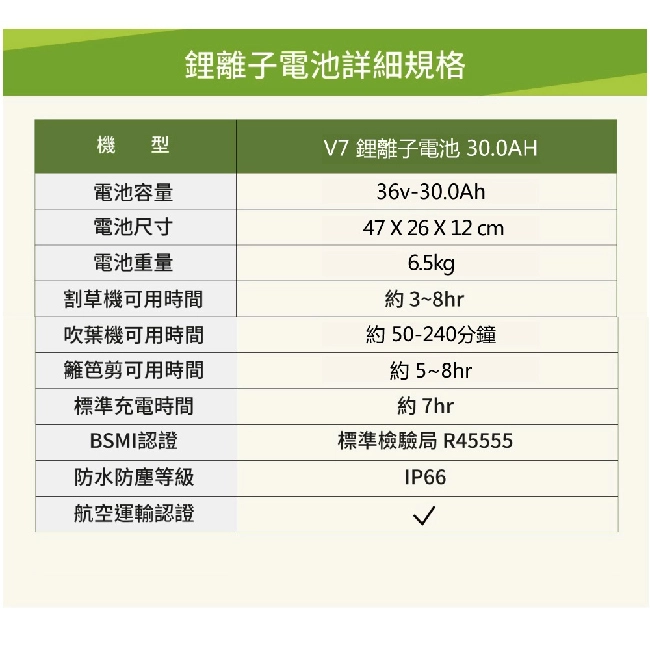 鋰離子電池詳細規格

| 機　型 | V7 鋰離子電池 30.0AH |
|---|---|
| 電池容量 | 36v-30.0Ah |
| 電池尺寸 | 47 X 26 X 12 cm |
| 電池重量 | 6.5kg |
| 割草機可用時間 | 約 3~8hr |
| 吹葉機可用時間 | 約 50-240分鐘 |
| 籬笆剪可用時間 | 約 5~8hr |
| 標準充電時間 | 約 7hr |
| BSMI認證 | 標準檢驗局 R45555 |
| 防水防塵等級 | IP66 |
| 航空運輸認證 | ✓ |